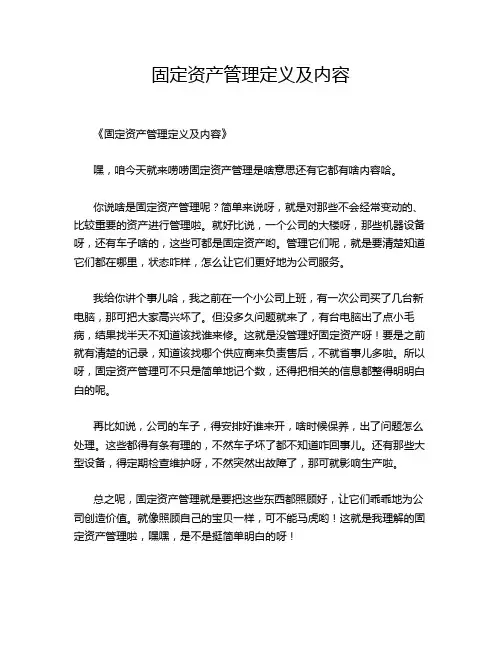 固定资产管理定义及内容

《固定资产管理定义及内容》

嘿，咱今天就来唠唠固定资产管理是啥意思还有它都有啥内容哈。

你说啥是固定资产管理呢？简单来说呀，就是对那些不会经常变动的、比较重要的资产进行管理啦。就好比说，一个公司的大楼呀，那些机器设备呀，还有车子啥的，这些可都是固定资产哟。管理它们呢，就是要清楚知道它们都在哪里，状态咋样，怎么让它们更好地为公司服务。

我给你讲个事儿哈，我之前在一个小公司上班，有一次公司买了几台新电脑，那可把大家高兴坏了。但没多久问题就来了，有台电脑出了点小毛病，结果找半天不知道该找谁来修。这就是没管理好固定资产呀！要是之前就有清楚的记录，知道该找哪个供应商来负责售后，不就省事儿多啦。所以呀，固定资产管理可不只是简单地记个数，还得把相关的信息都整得明明白白的呢。

再比如说，公司的车子，得安排好谁来开，啥时候保养，出了问题怎么处理。这些都得有条有理的，不然车子坏了都不知道咋回事儿。还有那些大型设备，得定期检查维护呀，不然突然出故障了，那可就影响生产啦。

总之呢，固定资产管理就是要把这些东西都照顾好，让它们乖乖地为公司创造价值。就像照顾自己的宝贝一样，可不能马虎哟！这就是我理解的固定资产管理啦，嘿嘿，是不是挺简单明白的呀！